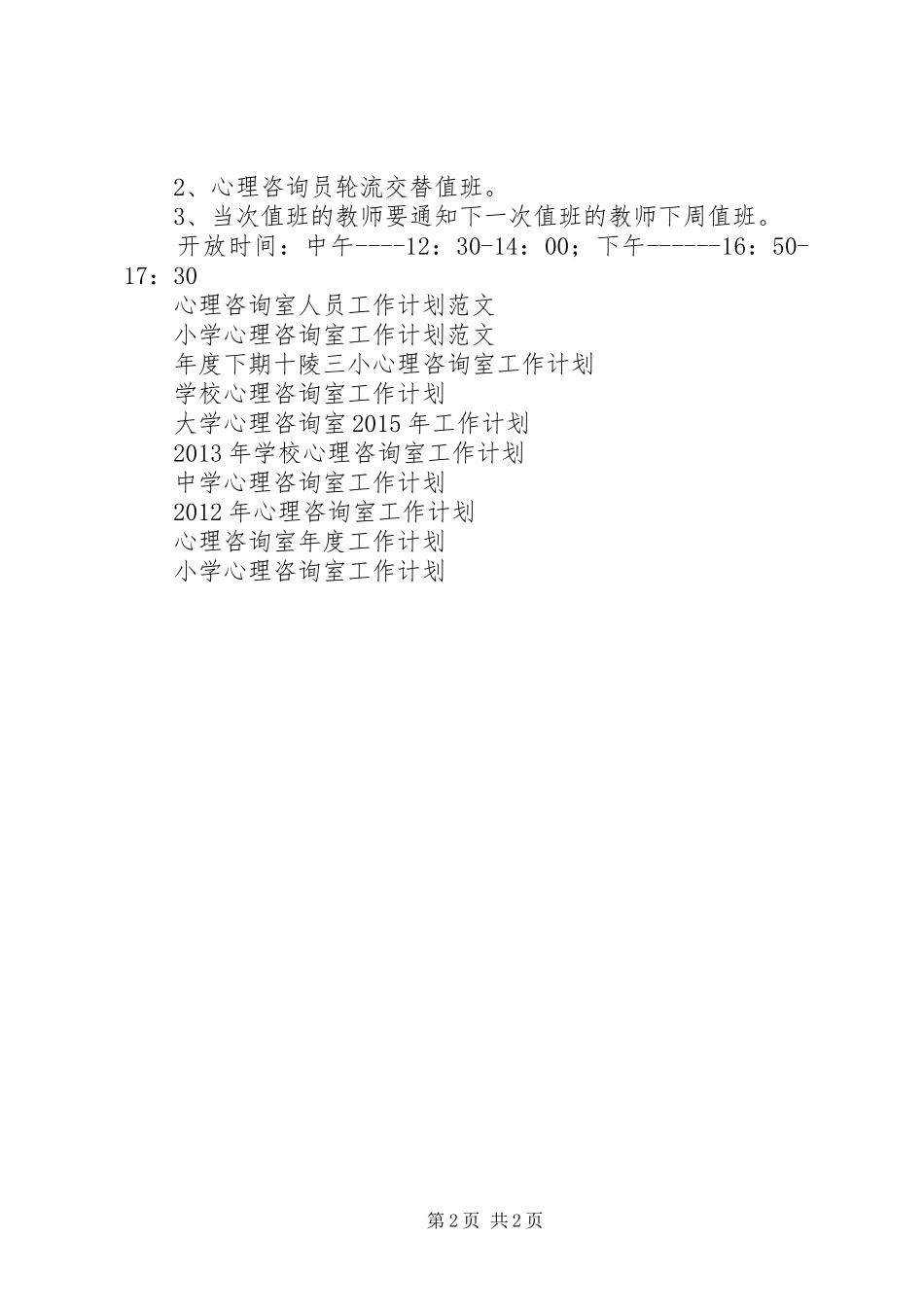 2、心理咨询员轮流交替值班。

3、当次值班的教师要通知下一次值班的教师下周值班。

开放时间：中午----12：30-14：00；下午------16：50-17：30

心理咨询室人员工作计划范文

小学心理咨询室工作计划范文

年度下期十陵三小心理咨询室工作计划

学校心理咨询室工作计划

大学心理咨询室2015年工作计划

2013年学校心理咨询室工作计划

中学心理咨询室工作计划

2012年心理咨询室工作计划

心理咨询室年度工作计划

小学心理咨询室工作计划

第2页 共2页